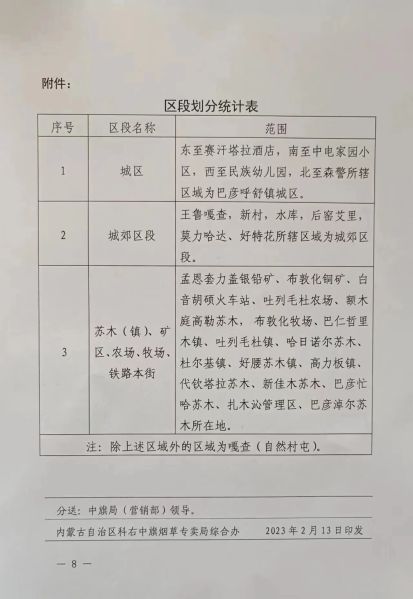 附件：

区段划分统计表

| 序号 | 区段名称 | 范围 |
|---|---|---|
| 1 | 城区 | 东至赛汗塔拉酒店，南至中电家园小区，西至民族幼儿园，北至森警所辖区域为巴彦呼舒镇城区。 |
| 2 | 城郊区段 | 王鲁嘎查，新村，水库，后窑艾里，莫力哈达、好特花所辖区域为城郊区段。 |
| 3 | 苏木（镇）、矿区、农场、牧场、铁路本街 | 孟恩套力盖银铅矿、布敦化铜矿、白音胡硕火车站、吐列毛杜农场、额木庭高勒苏木、布敦化牧场、巴仁哲里木镇、吐列毛杜镇、哈日诺尔苏木、杜尔基镇、好腰苏木镇、高力板镇、代钦塔拉苏木、新佳木苏木、巴彦忙哈苏木、扎木沁管理区、巴彦淖尔苏木所在地。 |
| 注：除上述区域外的区域为嘎查（自然村屯）。 | | |

分送：中旗局（营销部）领导。

内蒙古自治区科右中旗烟草专卖局综合办　　2023年2月13日印发

— 8 —